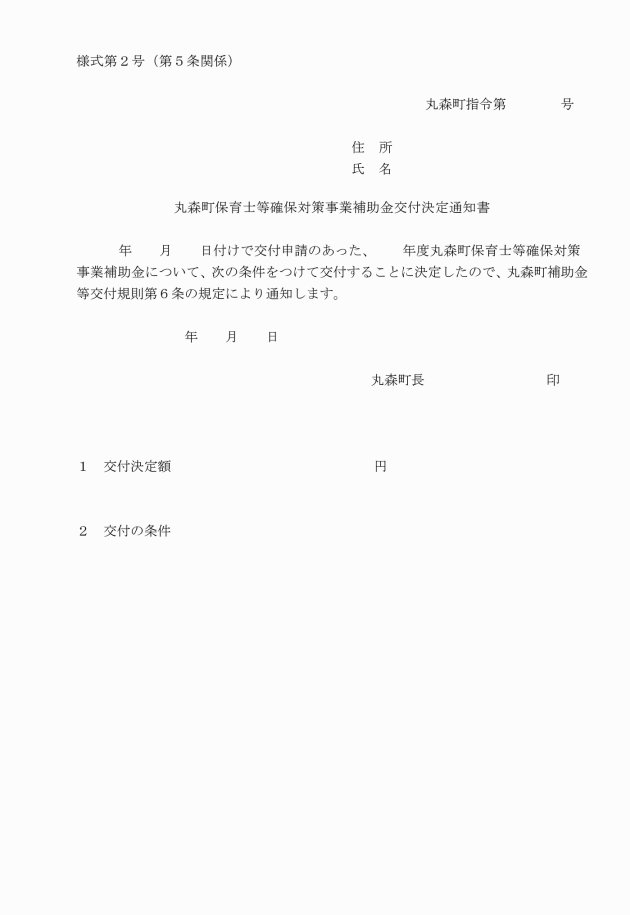 様式第２号（第５条関係）

丸森町指令第　　　　号

住　所
氏　名

丸森町保育士等確保対策事業補助金交付決定通知書

　　年　　月　　日付けで交付申請のあった、　　年度丸森町保育士等確保対策事業補助金について、次の条件をつけて交付することに決定したので、丸森町補助金等交付規則第６条の規定により通知します。

年　　月　　日

丸森町長　　　　　　　　印

１　交付決定額　　　　　　　　　　　　円

２　交付の条件